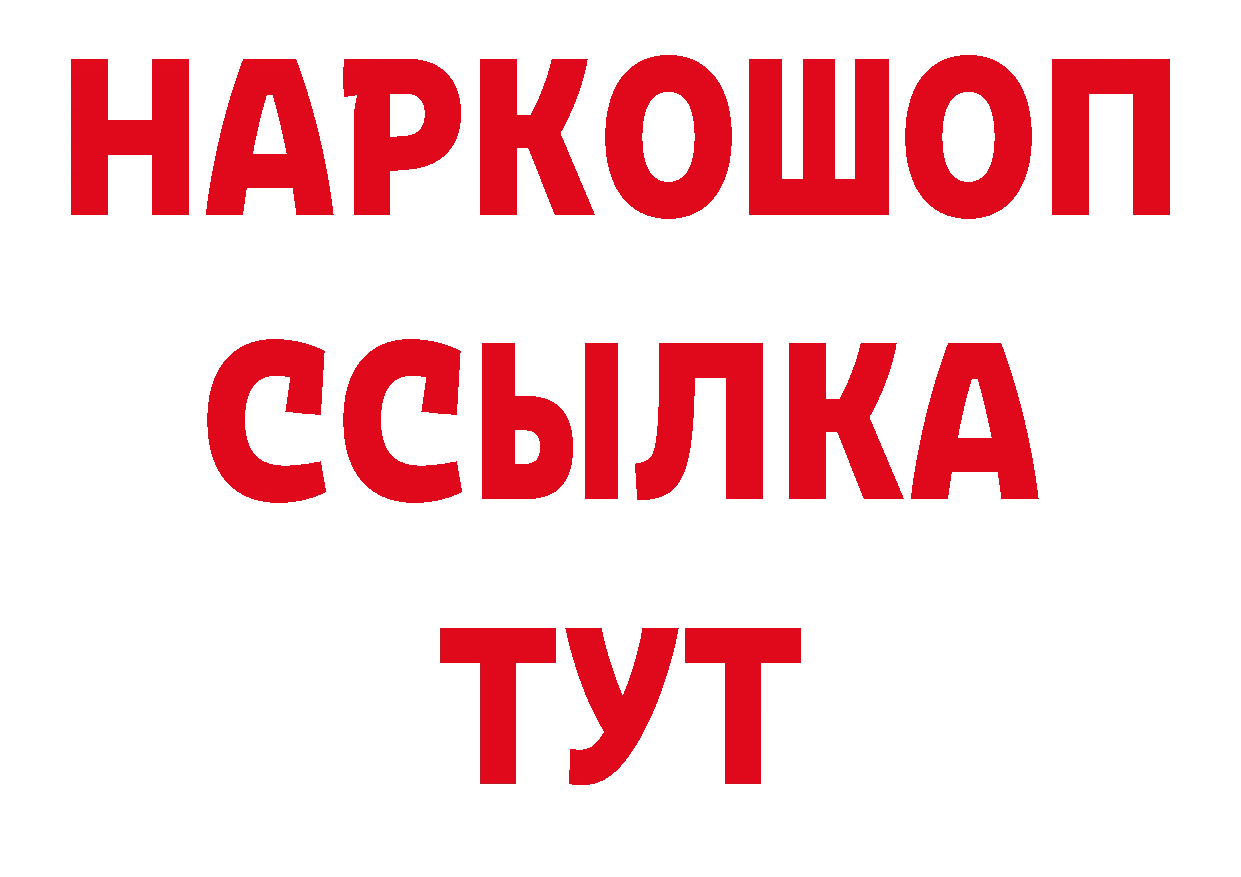 НАРКОШОП
ССЫЛКА
ТУТ